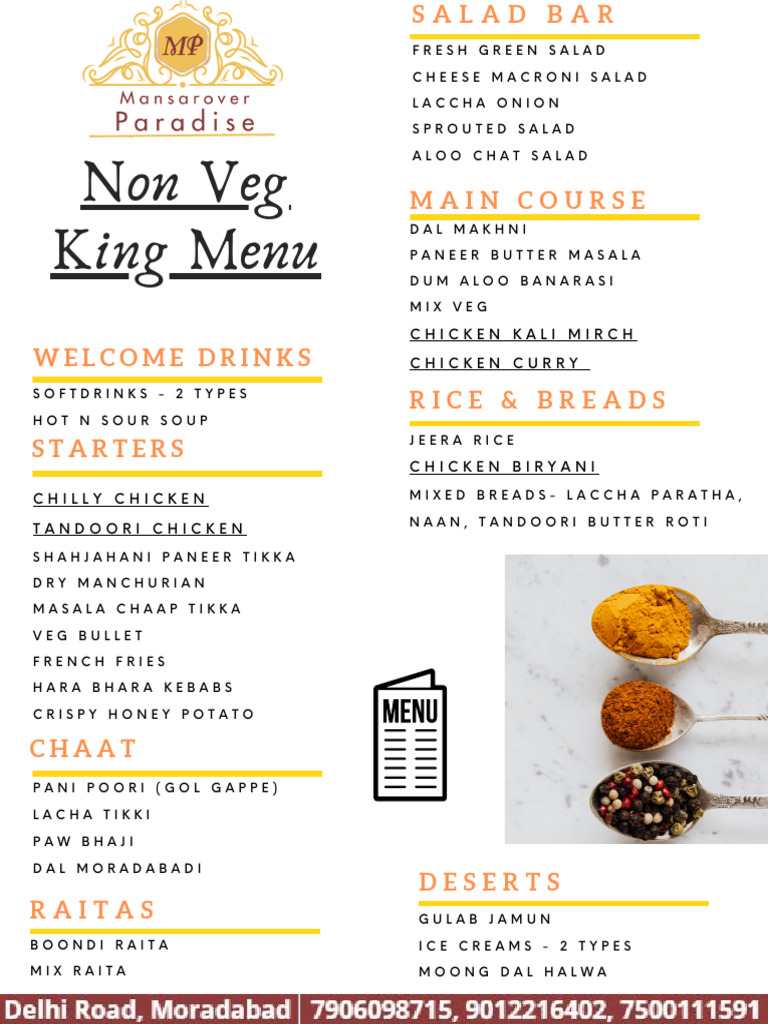 MP
Mansarover
Paradise

Non Veg
King Menu

WELCOME DRINKS

SOFTDRINKS - 2 TYPES
HOT N SOUR SOUP

STARTERS

CHILLY CHICKEN
TANDOORI CHICKEN
SHAHJAHANI PANEER TIKKA
DRY MANCHURIAN
MASALA CHAAP TIKKA
VEG BULLET
FRENCH FRIES
HARA BHARA KEBABS
CRISPY HONEY POTATO

CHAAT

PANI POORI (GOL GAPPE)
LACHA TIKKI
PAW BHAJI
DAL MORADABADI

RAITAS

BOONDI RAITA
MIX RAITA

SALAD BAR

FRESH GREEN SALAD
CHEESE MACRONI SALAD
LACCHA ONION
SPROUTED SALAD
ALOO CHAT SALAD

MAIN COURSE

DAL MAKHNI
PANEER BUTTER MASALA
DUM ALOO BANARASI
MIX VEG
CHICKEN KALI MIRCH
CHICKEN CURRY

RICE & BREADS

JEERA RICE
CHICKEN BIRYANI
MIXED BREADS- LACCHA PARATHA, NAAN, TANDOORI BUTTER ROTI

MENU

DESERTS

GULAB JAMUN
ICE CREAMS - 2 TYPES
MOONG DAL HALWA

Delhi Road, Moradabad | 7906098715, 9012216402, 7500111591